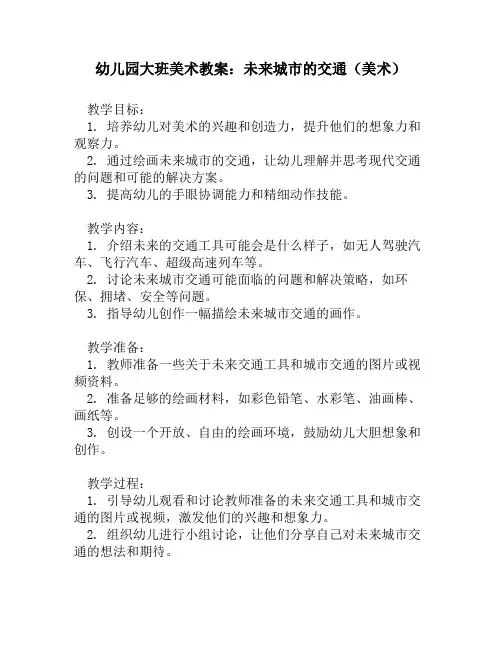 幼儿园大班美术教案：未来城市的交通（美术）

教学目标：
1. 培养幼儿对美术的兴趣和创造力，提升他们的想象力和观察力。
2. 通过绘画未来城市的交通，让幼儿理解并思考现代交通的问题和可能的解决方案。
3. 提高幼儿的手眼协调能力和精细动作技能。

教学内容：
1. 介绍未来的交通工具可能会是什么样子，如无人驾驶汽车、飞行汽车、超级高速列车等。
2. 讨论未来城市交通可能面临的问题和解决策略，如环保、拥堵、安全等问题。
3. 指导幼儿创作一幅描绘未来城市交通的画作。

教学准备：
1. 教师准备一些关于未来交通工具和城市交通的图片或视频资料。
2. 准备足够的绘画材料，如彩色铅笔、水彩笔、油画棒、画纸等。
3. 创设一个开放、自由的绘画环境，鼓励幼儿大胆想象和创作。

教学过程：
1. 引导幼儿观看和讨论教师准备的未来交通工具和城市交通的图片或视频，激发他们的兴趣和想象力。
2. 组织幼儿进行小组讨论，让他们分享自己对未来城市交通的想法和期待。